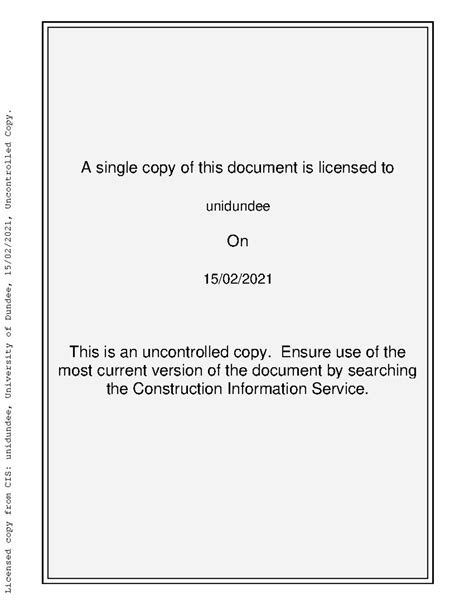 Licensed copy from CIS: unidundee, University of Dundee, 15/02/2021, Uncontrolled Copy.

A single copy of this document is licensed to

unidundee

On

15/02/2021

This is an uncontrolled copy. Ensure use of the most current version of the document by searching the Construction Information Service.